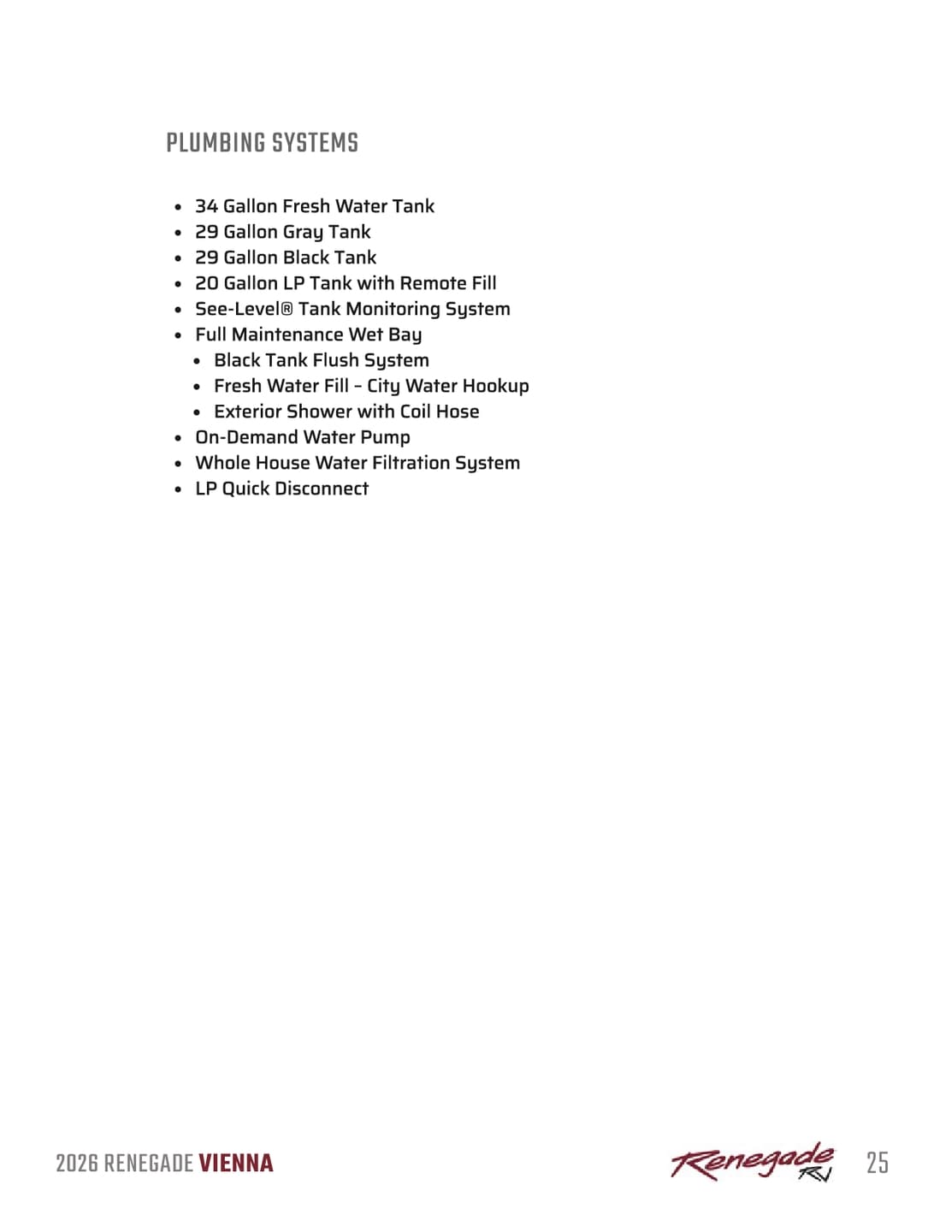 PLUMBING SYSTEMS

- 34 Gallon Fresh Water Tank
- 29 Gallon Gray Tank
- 29 Gallon Black Tank
- 20 Gallon LP Tank with Remote Fill
- See-Level® Tank Monitoring System
- Full Maintenance Wet Bay
  - Black Tank Flush System
  - Fresh Water Fill - City Water Hookup
  - Exterior Shower with Coil Hose
- On-Demand Water Pump
- Whole House Water Filtration System
- LP Quick Disconnect

2026 RENEGADE VIENNA

Renegade RV

25